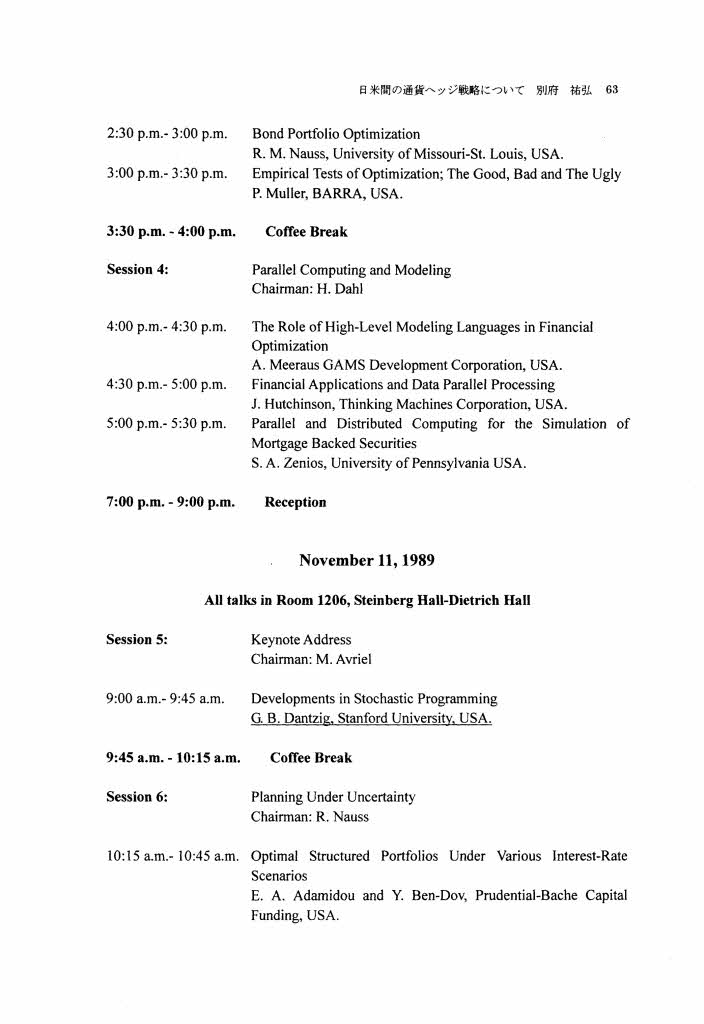 日米間の通貨ヘッジ戦略について　別府　祐弘　63

2:30 p.m.- 3:00 p.m. Bond Portfolio Optimization
R. M. Nauss, University of Missouri-St. Louis, USA.

3:00 p.m.- 3:30 p.m. Empirical Tests of Optimization; The Good, Bad and The Ugly
P. Muller, BARRA, USA.

3:30 p.m. - 4:00 p.m. Coffee Break

Session 4: Parallel Computing and Modeling
Chairman: H. Dahl

4:00 p.m.- 4:30 p.m. The Role of High-Level Modeling Languages in Financial Optimization
A. Meeraus GAMS Development Corporation, USA.

4:30 p.m.- 5:00 p.m. Financial Applications and Data Parallel Processing
J. Hutchinson, Thinking Machines Corporation, USA.

5:00 p.m.- 5:30 p.m. Parallel and Distributed Computing for the Simulation of Mortgage Backed Securities
S. A. Zenios, University of Pennsylvania USA.

7:00 p.m. - 9:00 p.m. Reception

November 11, 1989

All talks in Room 1206, Steinberg Hall-Dietrich Hall

Session 5: Keynote Address
Chairman: M. Avriel

9:00 a.m.- 9:45 a.m. Developments in Stochastic Programming
G. B. Dantzig, Stanford University, USA.

9:45 a.m. - 10:15 a.m. Coffee Break

Session 6: Planning Under Uncertainty
Chairman: R. Nauss

10:15 a.m.- 10:45 a.m. Optimal Structured Portfolios Under Various Interest-Rate Scenarios
E. A. Adamidou and Y. Ben-Dov, Prudential-Bache Capital Funding, USA.